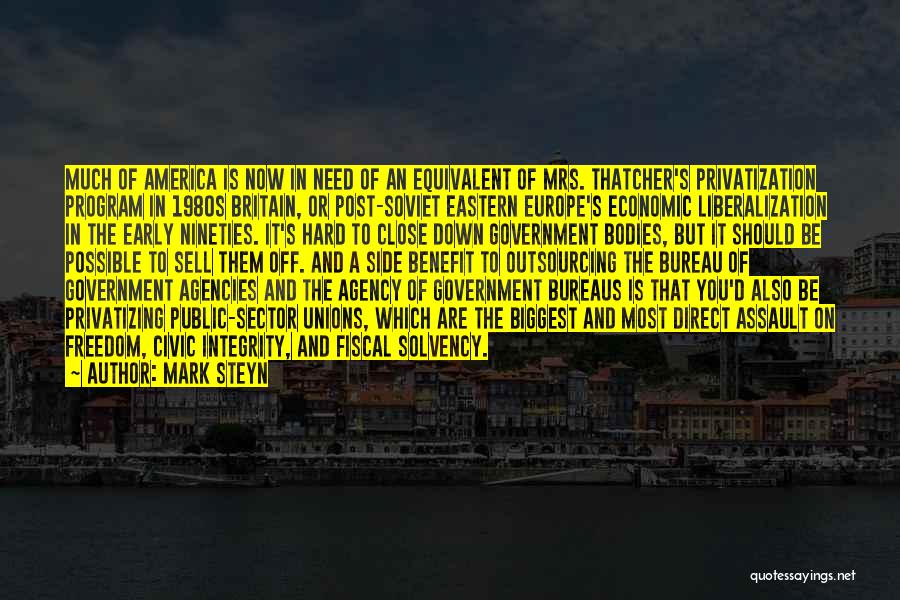 MUCH OF AMERICA IS NOW IN NEED OF AN EQUIVALENT OF MRS. THATCHER'S PRIVATIZATION PROGRAM IN 1980S BRITAIN, OR POST-SOVIET EASTERN EUROPE'S ECONOMIC LIBERALIZATION IN THE EARLY NINETIES. IT'S HARD TO CLOSE DOWN GOVERNMENT BODIES, BUT IT SHOULD BE POSSIBLE TO SELL THEM OFF. AND A SIDE BENEFIT TO OUTSOURCING THE BUREAU OF GOVERNMENT AGENCIES AND THE AGENCY OF GOVERNMENT BUREAUS IS THAT YOU'D ALSO BE PRIVATIZING PUBLIC-SECTOR UNIONS, WHICH ARE THE BIGGEST AND MOST DIRECT ASSAULT ON FREEDOM, CIVIC INTEGRITY, AND FISCAL SOLVENCY.
~ AUTHOR: MARK STEYN

quotessayings.net